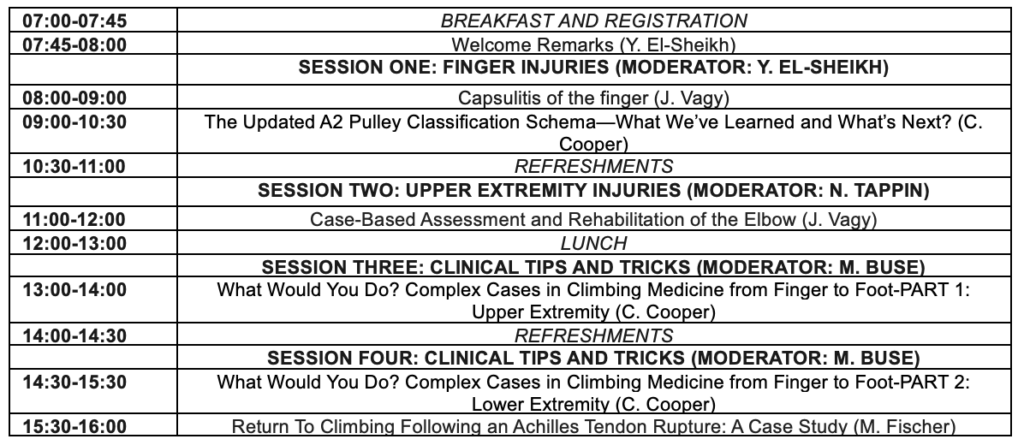 | 07:00-07:45 | BREAKFAST AND REGISTRATION |
|---|---|
| 07:45-08:00 | Welcome Remarks (Y. El-Sheikh) |
| | SESSION ONE: FINGER INJURIES (MODERATOR: Y. EL-SHEIKH) |
| 08:00-09:00 | Capsulitis of the finger (J. Vagy) |
| 09:00-10:30 | The Updated A2 Pulley Classification Schema—What We've Learned and What's Next? (C. Cooper) |
| 10:30-11:00 | REFRESHMENTS |
| | SESSION TWO: UPPER EXTREMITY INJURIES (MODERATOR: N. TAPPIN) |
| 11:00-12:00 | Case-Based Assessment and Rehabilitation of the Elbow (J. Vagy) |
| 12:00-13:00 | LUNCH |
| | SESSION THREE: CLINICAL TIPS AND TRICKS (MODERATOR: M. BUSE) |
| 13:00-14:00 | What Would You Do? Complex Cases in Climbing Medicine from Finger to Foot-PART 1: Upper Extremity (C. Cooper) |
| 14:00-14:30 | REFRESHMENTS |
| | SESSION FOUR: CLINICAL TIPS AND TRICKS (MODERATOR: M. BUSE) |
| 14:30-15:30 | What Would You Do? Complex Cases in Climbing Medicine from Finger to Foot-PART 2: Lower Extremity (C. Cooper) |
| 15:30-16:00 | Return To Climbing Following an Achilles Tendon Rupture: A Case Study (M. Fischer) |